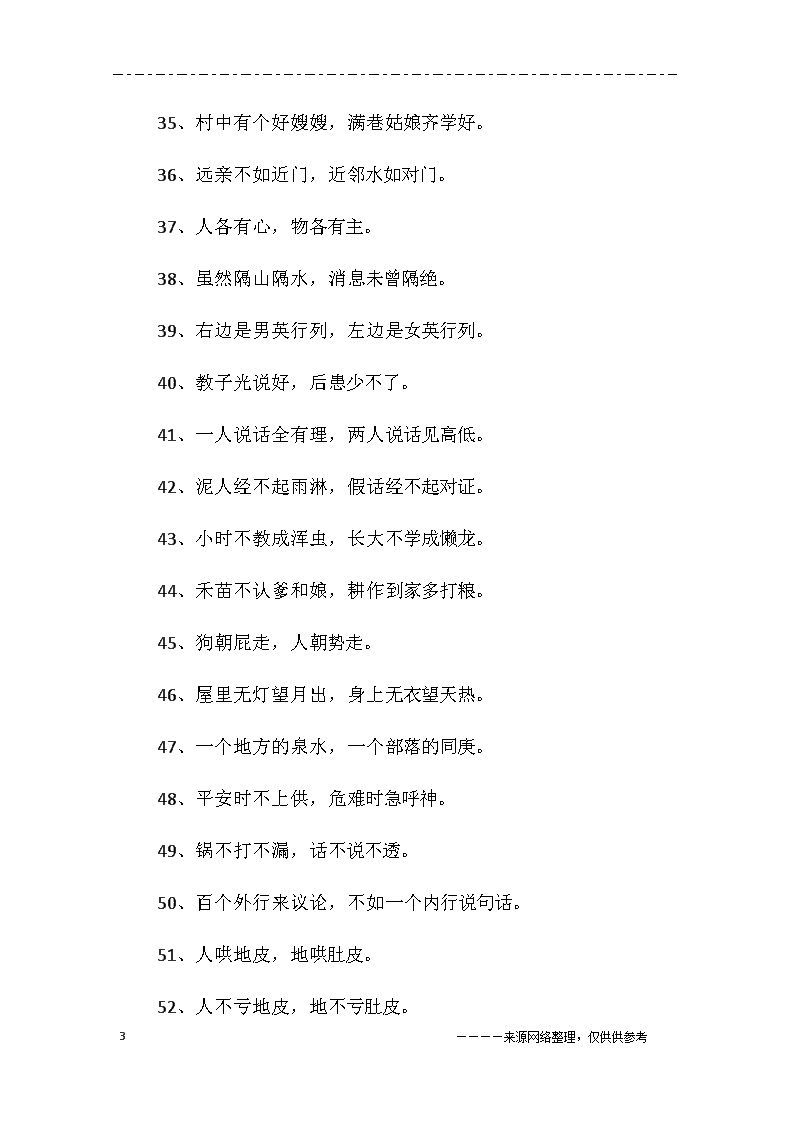 35、村中有个好嫂嫂，满巷姑娘齐学好。

36、远亲不如近门，近邻水如对门。

37、人各有心，物各有主。

38、虽然隔山隔水，消息未曾隔绝。

39、右边是男英行列，左边是女英行列。

40、教子光说好，后患少不了。

41、一人说话全有理，两人说话见高低。

42、泥人经不起雨淋，假话经不起对证。

43、小时不教成浑虫，长大不学成懒龙。

44、禾苗不认爹和娘，耕作到家多打粮。

45、狗朝屁走，人朝势走。

46、屋里无灯望月出，身上无衣望天热。

47、一个地方的泉水，一个部落的同庚。

48、平安时不上供，危难时急呼神。

49、锅不打不漏，话不说不透。

50、百个外行来议论，不如一个内行说句话。

51、人哄地皮，地哄肚皮。

52、人不亏地皮，地不亏肚皮。

3

————来源网络整理，仅供供参考